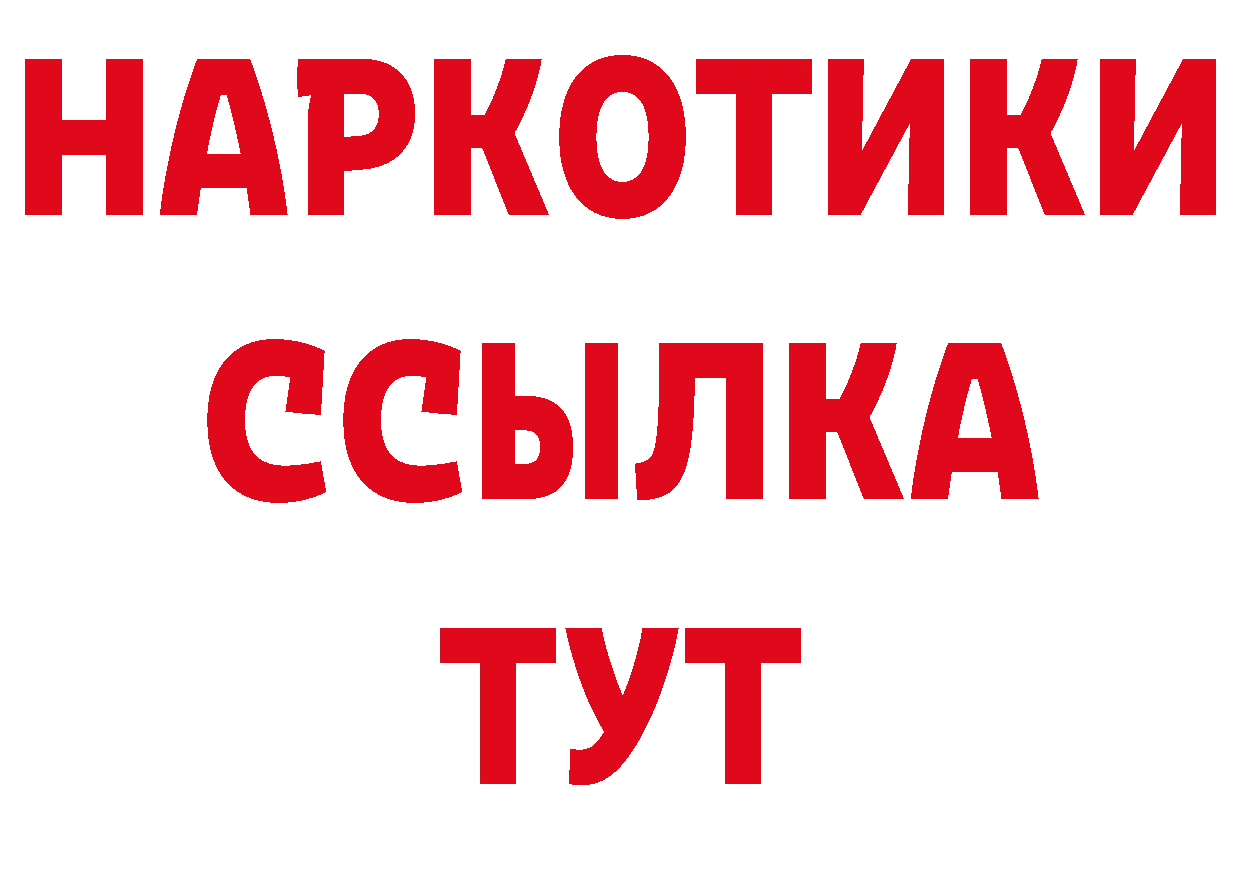 НАРКОТИКИ ССЫЛКА ТУТ